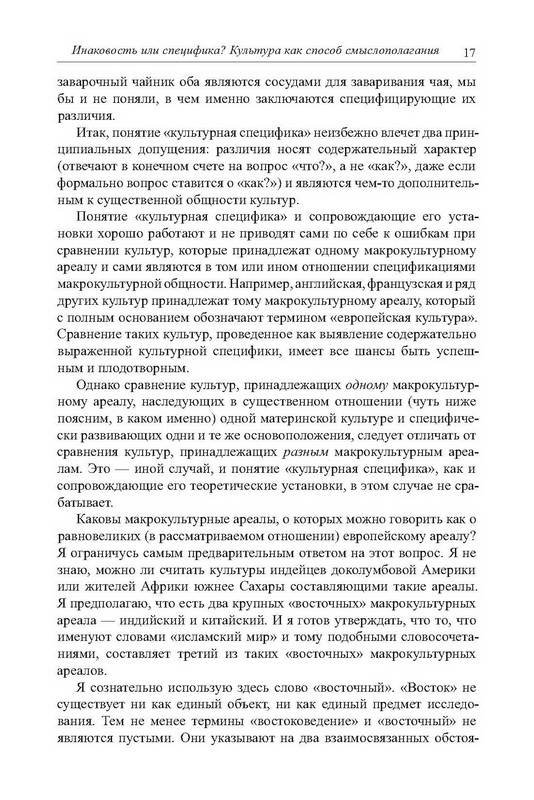 Инаковость или специфика? Культура как способ смыслополагания 17

заварочный чайник оба являются сосудами для заваривания чая, мы бы и не поняли, в чем именно заключаются специфицирующие их различия.

Итак, понятие «культурная специфика» неизбежно влечет два принципиальных допущения: различия носят содержательный характер (отвечают в конечном счете на вопрос «что?», а не «как?», даже если формально вопрос ставится о «как?») и являются чем-то дополнительным к существенной общности культур.

Понятие «культурная специфика» и сопровождающие его установки хорошо работают и не приводят сами по себе к ошибкам при сравнении культур, которые принадлежат одному макрокультурному ареалу и сами являются в том или ином отношении спецификациями макрокультурной общности. Например, английская, французская и ряд других культур принадлежат тому макрокультурному ареалу, который с полным основанием обозначают термином «европейская культура». Сравнение таких культур, проведенное как выявление содержательно выраженной культурной специфики, имеет все шансы быть успешным и плодотворным.

Однако сравнение культур, принадлежащих одному макрокультурному ареалу, наследующих в существенном отношении (чуть ниже поясним, в каком именно) одной материнской культуре и специфически развивающих одни и те же основоположения, следует отличать от сравнения культур, принадлежащих разным макрокультурным ареалам. Это — иной случай, и понятие «культурная специфика», как и сопровождающие его теоретические установки, в этом случае не срабатывает.

Каковы макрокультурные ареалы, о которых можно говорить как о равновеликих (в рассматриваемом отношении) европейскому ареалу? Я ограничусь самым предварительным ответом на этот вопрос. Я не знаю, можно ли считать культуры индейцев доколумбовой Америки или жителей Африки южнее Сахары составляющими такие ареалы. Я предполагаю, что есть два крупных «восточных» макрокультурных ареала — индийский и китайский. И я готов утверждать, что то, что именуют словами «исламский мир» и тому подобными словосочетаниями, составляет третий из таких «восточных» макрокультурных ареалов.

Я сознательно использую здесь слово «восточный». «Восток» не существует ни как единый объект, ни как единый предмет исследования. Тем не менее термины «востоковедение» и «восточный» не являются пустыми. Они указывают на два взаимосвязанных обстоя-